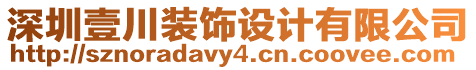 深圳壹川装饰设计有限公司
http://sznoradavy4.cn.coovee.com